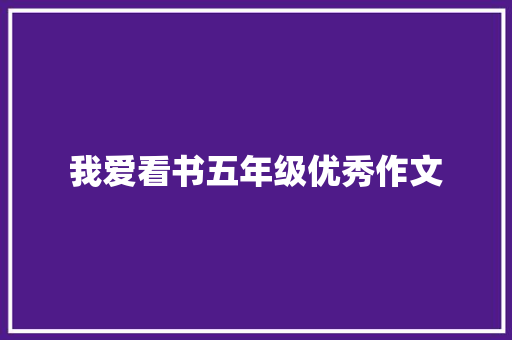 我爱看书五年级优秀作文